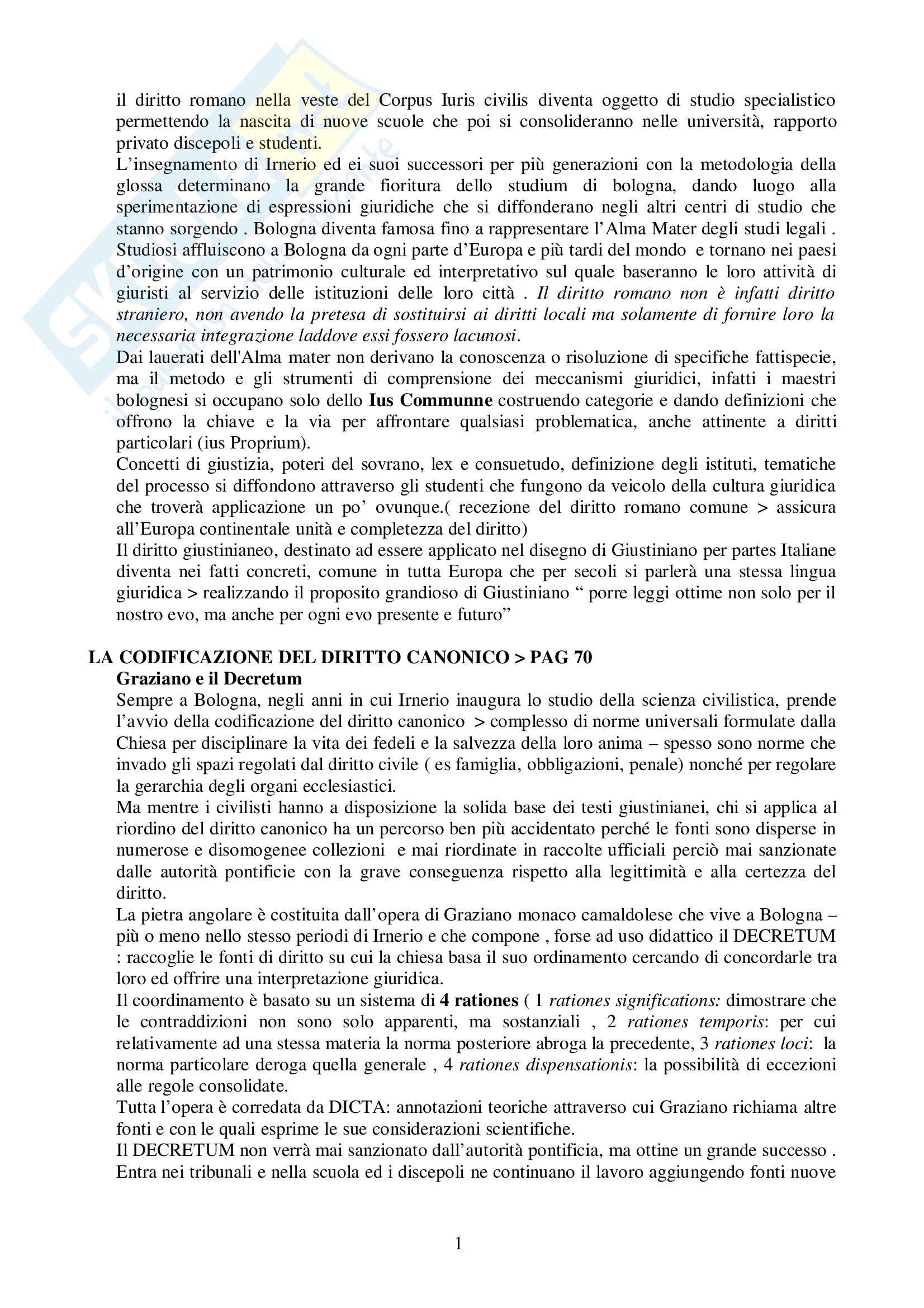 il diritto romano nella veste del Corpus Iuris civilis diventa oggetto di studio specialistico permettendo la nascita di nuove scuole che poi si consolideranno nelle università, rapporto privato discepoli e studenti.
L'insegnamento di Irnerio ed ei suoi successori per più generazioni con la metodologia della glossa determinano la grande fioritura dello studium di bologna, dando luogo alla sperimentazione di espressioni giuridiche che si diffonderano negli altri centri di studio che stanno sorgendo . Bologna diventa famosa fino a rappresentare l'Alma Mater degli studi legali . Studiosi affluiscono a Bologna da ogni parte d'Europa e più tardi del mondo e tornano nei paesi d'origine con un patrimonio culturale ed interpretativo sul quale baseranno le loro attività di giuristi al servizio delle istituzioni delle loro città . Il diritto romano non è infatti diritto straniero, non avendo la pretesa di sostituirsi ai diritti locali ma solamente di fornire loro la necessaria integrazione laddove essi fossero lacunosi.
Dai lauerati dell'Alma mater non derivano la conoscenza o risoluzione di specifiche fattispecie, ma il metodo e gli strumenti di comprensione dei meccanismi giuridici, infatti i maestri bolognesi si occupano solo dello Ius Communne costruendo categorie e dando definizioni che offrono la chiave e la via per affrontare qualsiasi problematica, anche attinente a diritti particolari (ius Proprium).
Concetti di giustizia, poteri del sovrano, lex e consuetudo, definizione degli istituti, tematiche del processo si diffondono attraverso gli studenti che fungono da veicolo della cultura giuridica che troverà applicazione un po' ovunque.( recezione del diritto romano comune > assicura all'Europa continentale unità e completezza del diritto)
Il diritto giustinianeo, destinato ad essere applicato nel disegno di Giustiniano per partes Italiane diventa nei fatti concreti, comune in tutta Europa che per secoli si parlerà una stessa lingua giuridica > realizzando il proposito grandioso di Giustiniano " porre leggi ottime non solo per il nostro evo, ma anche per ogni evo presente e futuro"

LA CODIFICAZIONE DEL DIRITTO CANONICO > PAG 70
Graziano e il Decretum
Sempre a Bologna, negli anni in cui Irnerio inaugura lo studio della scienza civilistica, prende l'avvio della codificazione del diritto canonico > complesso di norme universali formulate dalla Chiesa per disciplinare la vita dei fedeli e la salvezza della loro anima – spesso sono norme che invado gli spazi regolati dal diritto civile ( es famiglia, obbligazioni, penale) nonché per regolare la gerarchia degli organi ecclesiastici.
Ma mentre i civilisti hanno a disposizione la solida base dei testi giustinianei, chi si applica al riordino del diritto canonico ha un percorso ben più accidentato perché le fonti sono disperse in numerose e disomogenee collezioni e mai riordinate in raccolte ufficiali perciò mai sanzionate dalle autorità pontificie con la grave conseguenza rispetto alla legittimità e alla certezza del diritto.
La pietra angolare è costituita dall'opera di Graziano monaco camaldolese che vive a Bologna – più o meno nello stesso periodi di Irnerio e che compone , forse ad uso didattico il DECRETUM : raccoglie le fonti di diritto su cui la chiesa basa il suo ordinamento cercando di concordarle tra loro ed offrire una interpretazione giuridica.
Il coordinamento è basato su un sistema di 4 rationes ( 1 rationes significations: dimostrare che le contraddizioni non sono solo apparenti, ma sostanziali , 2 rationes temporis: per cui relativamente ad una stessa materia la norma posteriore abroga la precedente, 3 rationes loci: la norma particolare deroga quella generale , 4 rationes dispensationis: la possibilità di eccezioni alle regole consolidate.
Tutta l'opera è corredata da DICTA: annotazioni teoriche attraverso cui Graziano richiama altre fonti e con le quali esprime le sue considerazioni scientifiche.
Il DECRETUM non verrà mai sanzionato dall'autorità pontificia, ma ottine un grande successo . Entra nei tribunali e nella scuola ed i discepoli ne continuano il lavoro aggiungendo fonti nuove

1